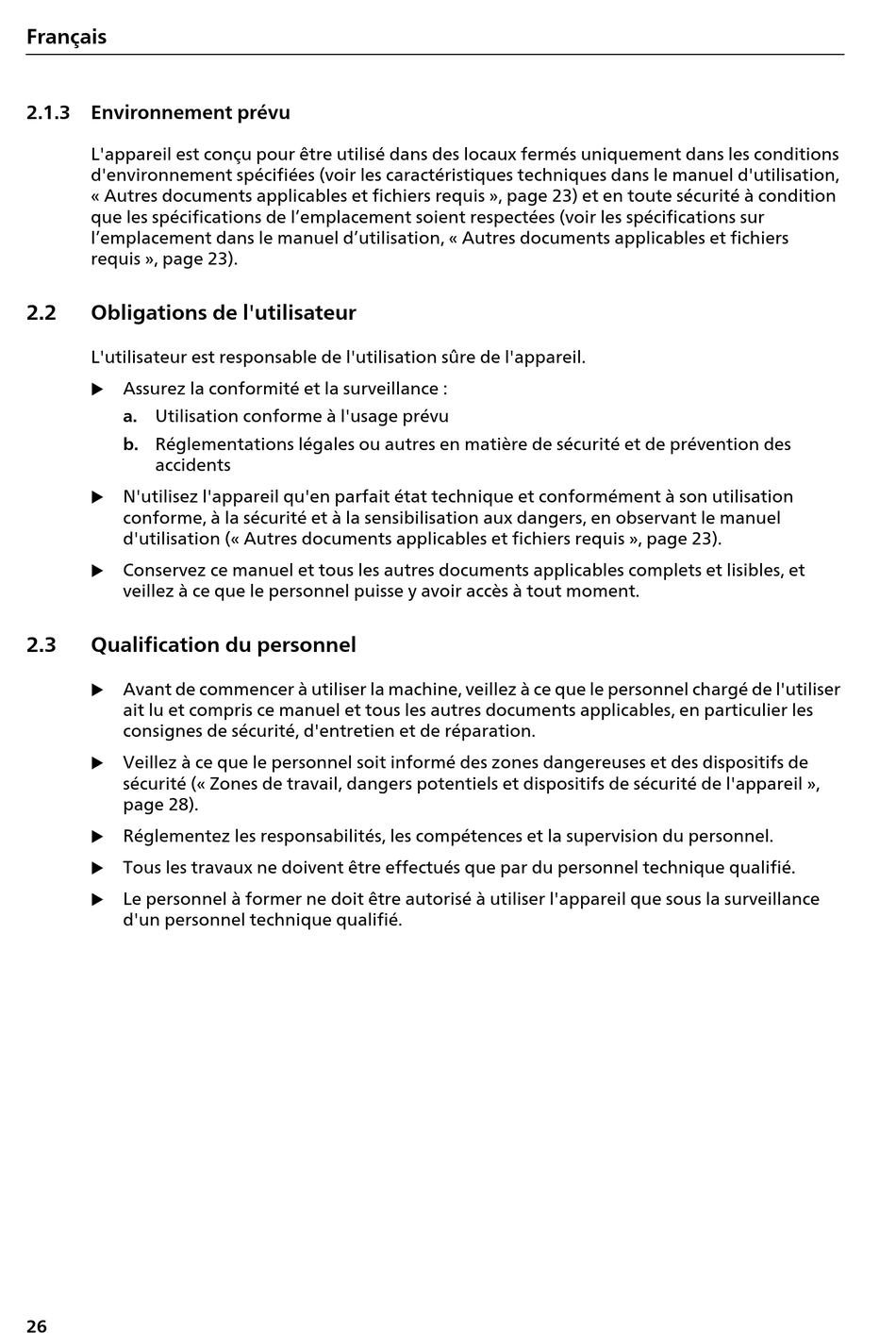 Français

2.1.3 Environnement prévu

L'appareil est conçu pour être utilisé dans des locaux fermés uniquement dans les conditions d'environnement spécifiées (voir les caractéristiques techniques dans le manuel d'utilisation, « Autres documents applicables et fichiers requis », page 23) et en toute sécurité à condition que les spécifications de l’emplacement soient respectées (voir les spécifications sur l’emplacement dans le manuel d’utilisation, « Autres documents applicables et fichiers requis », page 23).

2.2 Obligations de l'utilisateur

L'utilisateur est responsable de l'utilisation sûre de l'appareil.

▶ Assurez la conformité et la surveillance :

a. Utilisation conforme à l'usage prévu

b. Réglementations légales ou autres en matière de sécurité et de prévention des accidents

▶ N'utilisez l'appareil qu'en parfait état technique et conformément à son utilisation conforme, à la sécurité et à la sensibilisation aux dangers, en observant le manuel d'utilisation (« Autres documents applicables et fichiers requis », page 23).

▶ Conservez ce manuel et tous les autres documents applicables complets et lisibles, et veillez à ce que le personnel puisse y avoir accès à tout moment.

2.3 Qualification du personnel

▶ Avant de commencer à utiliser la machine, veillez à ce que le personnel chargé de l'utiliser ait lu et compris ce manuel et tous les autres documents applicables, en particulier les consignes de sécurité, d'entretien et de réparation.

▶ Veillez à ce que le personnel soit informé des zones dangereuses et des dispositifs de sécurité (« Zones de travail, dangers potentiels et dispositifs de sécurité de l'appareil », page 28).

▶ Réglementez les responsabilités, les compétences et la supervision du personnel.

▶ Tous les travaux ne doivent être effectués que par du personnel technique qualifié.

▶ Le personnel à former ne doit être autorisé à utiliser l'appareil que sous la surveillance d'un personnel technique qualifié.

26